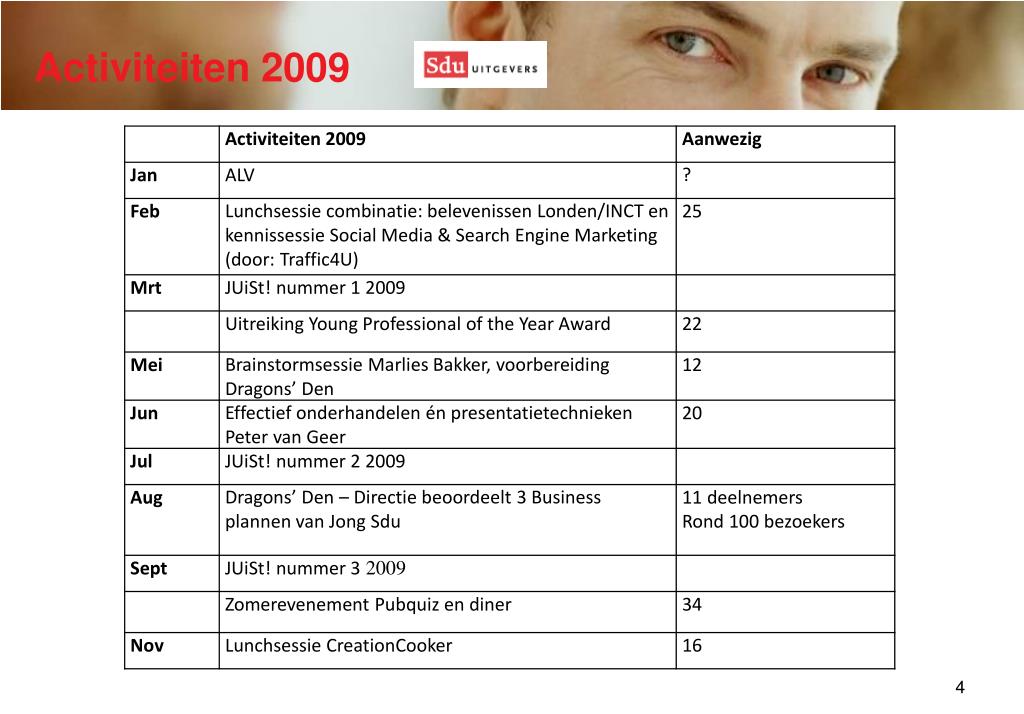 Activiteiten 2009

Sdu UITGEVERS

|  | Activiteiten 2009 | Aanwezig |
|---|---|---|
| Jan | ALV | ? |
| Feb | Lunchsessie combinatie: belevenissen Londen/INCT en kennissessie Social Media & Search Engine Marketing (door: Traffic4U) | 25 |
| Mrt | JUiSt! nummer 1 2009 |  |
|  | Uitreiking Young Professional of the Year Award | 22 |
| Mei | Brainstormsessie Marlies Bakker, voorbereiding Dragons' Den | 12 |
| Jun | Effectief onderhandelen én presentatietechnieken Peter van Geer | 20 |
| Jul | JUiSt! nummer 2 2009 |  |
| Aug | Dragons' Den – Directie beoordeelt 3 Business plannen van Jong Sdu | 11 deelnemers Rond 100 bezoekers |
| Sept | JUiSt! nummer 3 2009 |  |
|  | Zomerevenement Pubquiz en diner | 34 |
| Nov | Lunchsessie CreationCooker | 16 |

4